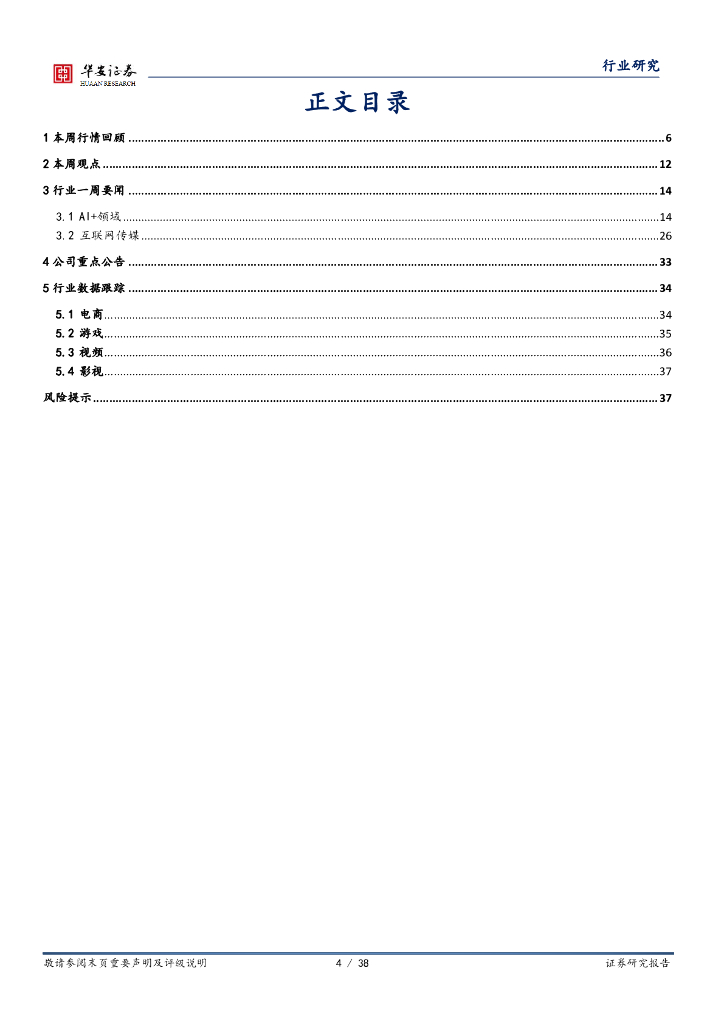 华安证券
HUAAN RESEARCH

行业研究

正文目录

1 本周行情回顾 ........ 6
2 本周观点 ........ 12
3 行业一周要闻 ........ 14
3.1 AI+领域 ........ 14
3.2 互联网传媒 ........ 26
4 公司重点公告 ........ 33
5 行业数据跟踪 ........ 34
5.1 电商 ........ 34
5.2 游戏 ........ 35
5.3 视频 ........ 36
5.4 影视 ........ 37
风险提示 ........ 37

敬请参阅末页重要声明及评级说明　　4 / 38　　证券研究报告